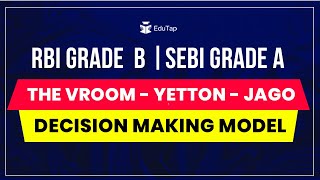 EduTap

RBI GRADE B | SEBI GRADE A

THE VROOM - YETTON - JAGO

DECISION MAKING MODEL